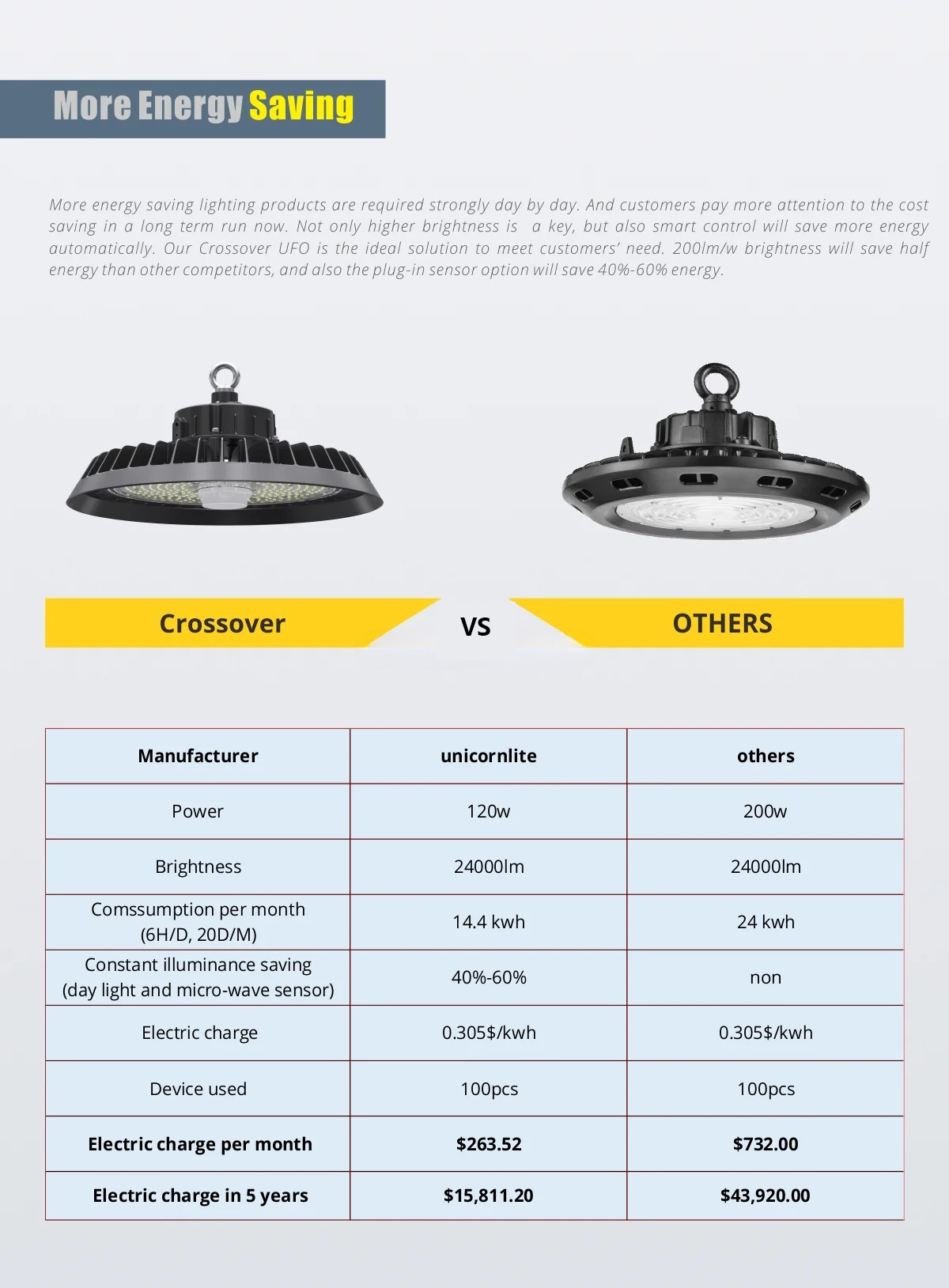 More Energy Saving

More energy saving lighting products are required strongly day by day. And customers pay more attention to the cost saving in a long term run now. Not only higher brightness is a key, but also smart control will save more energy automatically. Our Crossover UFO is the ideal solution to meet customers' need. 200lm/w brightness will save half energy than other competitors, and also the plug-in sensor option will save 40%-60% energy.

Crossover VS OTHERS

| Manufacturer | unicornlite | others |
|---|---|---|
| Power | 120w | 200w |
| Brightness | 24000lm | 24000lm |
| Comssumption per month (6H/D, 20D/M) | 14.4 kwh | 24 kwh |
| Constant illuminance saving (day light and micro-wave sensor) | 40%-60% | non |
| Electric charge | 0.305$/kwh | 0.305$/kwh |
| Device used | 100pcs | 100pcs |
| Electric charge per month | $263.52 | $732.00 |
| Electric charge in 5 years | $15,811.20 | $43,920.00 |